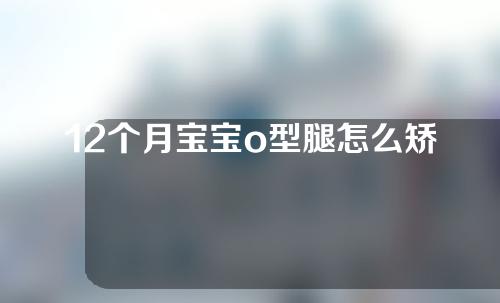 12个月宝宝o型腿怎么矫